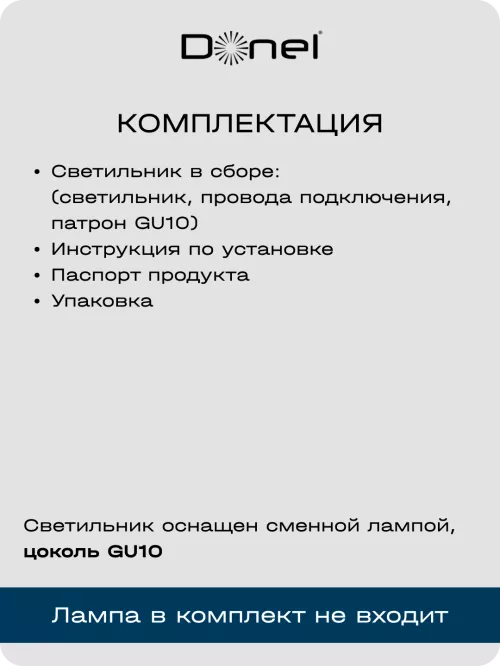 Donel

КОМПЛЕКТАЦИЯ

• Светильник в сборе: (светильник, провода подключения, патрон GU10)
• Инструкция по установке
• Паспорт продукта
• Упаковка

Светильник оснащен сменной лампой, цоколь GU10

Лампа в комплект не входит